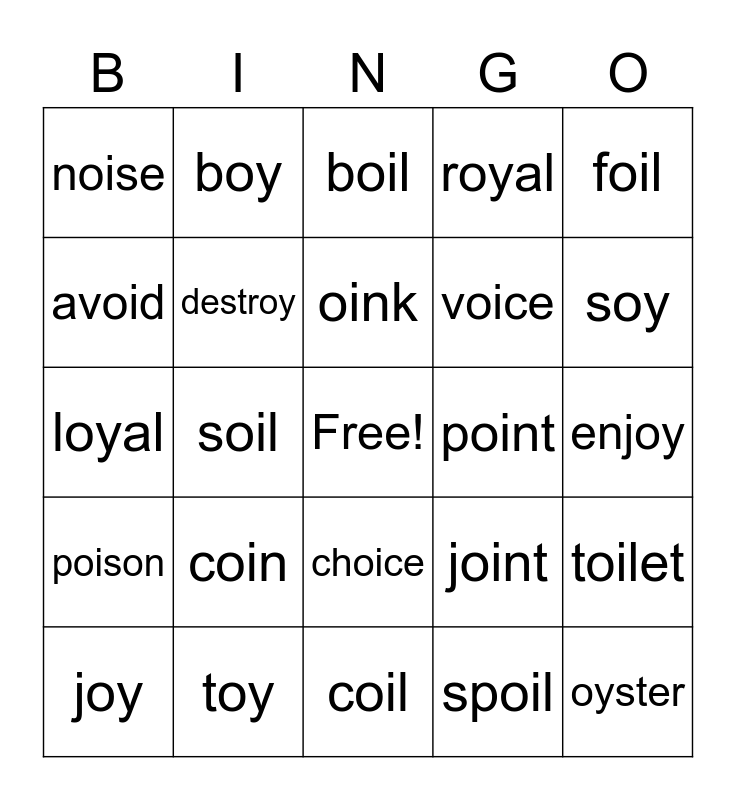 | B | I | N | G | O |
|---|---|---|---|---|
| noise | boy | boil | royal | foil |
| avoid | destroy | oink | voice | soy |
| loyal | soil | Free! | point | enjoy |
| poison | coin | choice | joint | toilet |
| joy | toy | coil | spoil | oyster |